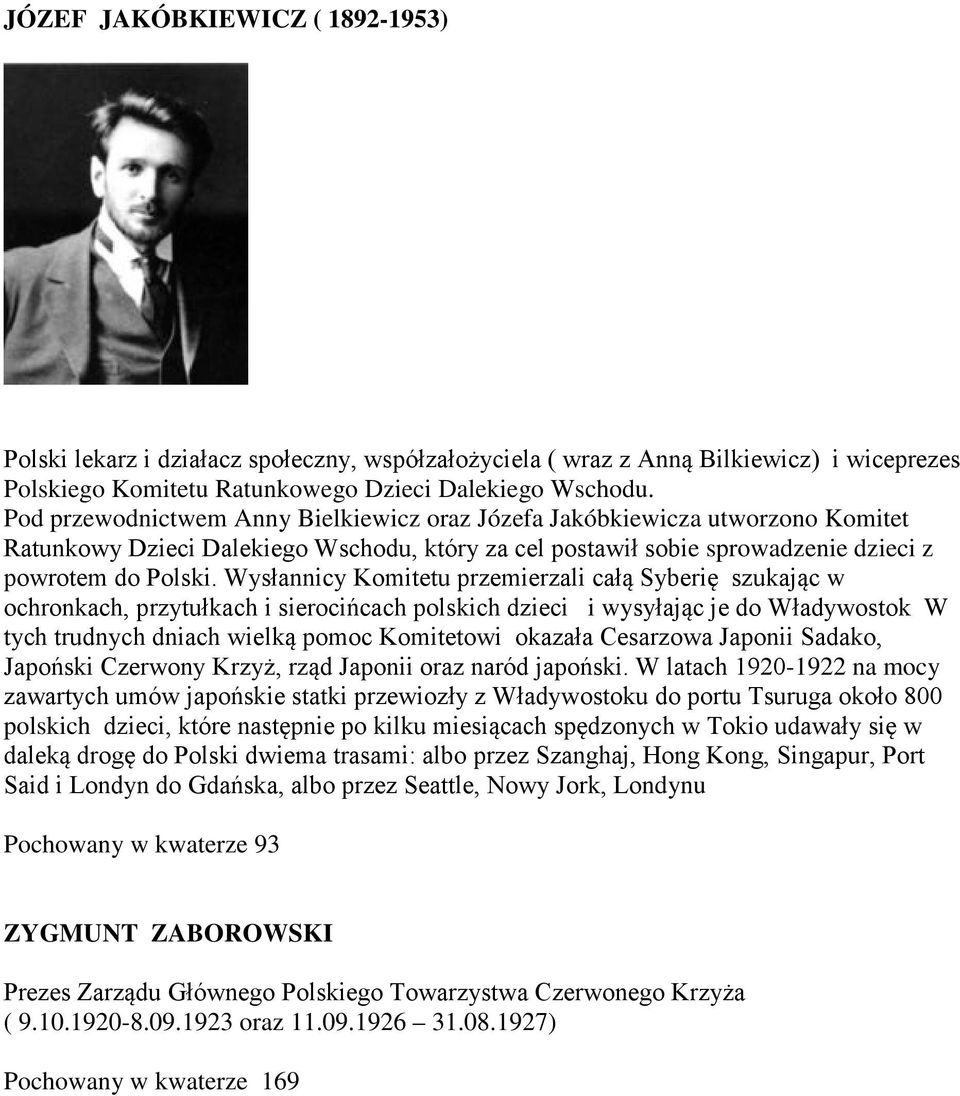 JÓZEF JAKÓBKIEWICZ ( 1892-1953)

Polski lekarz i działacz społeczny, współzałożyciela ( wraz z Anną Bilkiewicz) i wiceprezes Polskiego Komitetu Ratunkowego Dzieci Dalekiego Wschodu.
Pod przewodnictwem Anny Bielkiewicz oraz Józefa Jakóbkiewicza utworzono Komitet Ratunkowy Dzieci Dalekiego Wschodu, który za cel postawił sobie sprowadzenie dzieci z powrotem do Polski. Wysłannicy Komitetu przemierzali całą Syberię szukając w ochronkach, przytułkach i sierocińcach polskich dzieci i wysyłając je do Władywostok W tych trudnych dniach wielką pomoc Komitetowi okazała Cesarzowa Japonii Sadako, Japoński Czerwony Krzyż, rząd Japonii oraz naród japoński. W latach 1920-1922 na mocy zawartych umów japońskie statki przewiozły z Władywostoku do portu Tsuruga około 800 polskich dzieci, które następnie po kilku miesiącach spędzonych w Tokio udawały się w daleką drogę do Polski dwiema trasami: albo przez Szanghaj, Hong Kong, Singapur, Port Said i Londyn do Gdańska, albo przez Seattle, Nowy Jork, Londynu

Pochowany w kwaterze 93

ZYGMUNT ZABOROWSKI

Prezes Zarządu Głównego Polskiego Towarzystwa Czerwonego Krzyża ( 9.10.1920-8.09.1923 oraz 11.09.1926 – 31.08.1927)

Pochowany w kwaterze 169